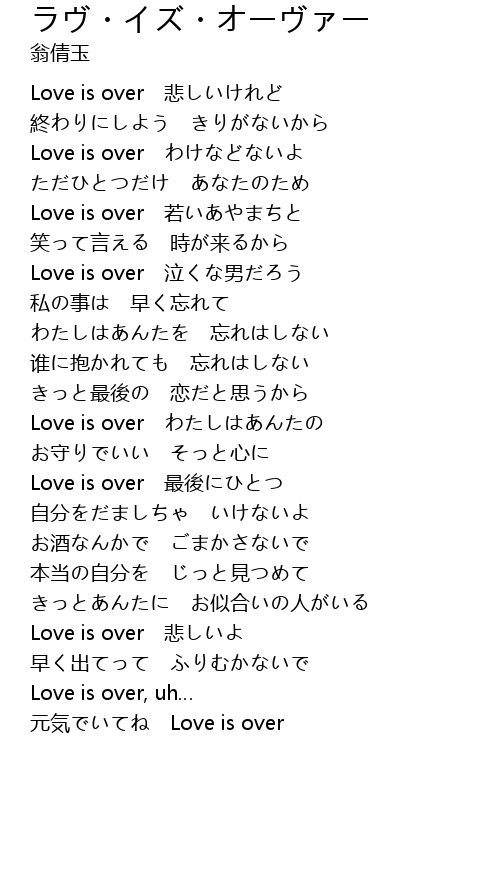 ラヴ・イズ・オーヴァー
翁倩玉

Love is over　悲しいけれど
終わりにしよう　きりがないから
Love is over　わけなどないよ
ただひとつだけ　あなたのため
Love is over　若いあやまちと
笑って言える　時が来るから
Love is over　泣くな男だろう
私の事は　早く忘れて
わたしはあんたを　忘れはしない
誰に抱かれても　忘れはしない
きっと最後の　恋だと思うから
Love is over　わたしはあんたの
お守りでいい　そっと心に
Love is over　最後にひとつ
自分をだましちゃ　いけないよ
お酒なんかで　ごまかさないで
本当の自分を　じっと見つめて
きっとあんたに　お似合いの人がいる
Love is over　悲しいよ
早く出てって　ふりむかないで
Love is over, uh...
元気でいてね　Love is over